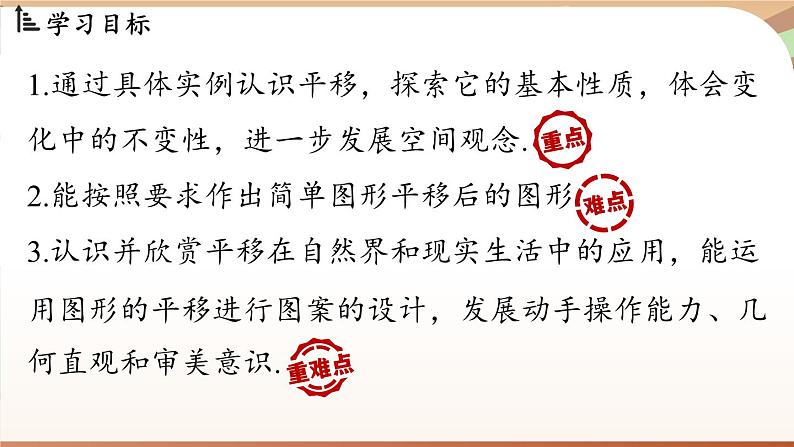 学习目标

1.通过具体实例认识平移，探索它的基本性质，体会变化中的不变性，进一步发展空间观念. 重点

2.能按照要求作出简单图形平移后的图形 难点

3.认识并欣赏平移在自然界和现实生活中的应用，能运用图形的平移进行图案的设计，发展动手操作能力、几何直观和审美意识. 重难点